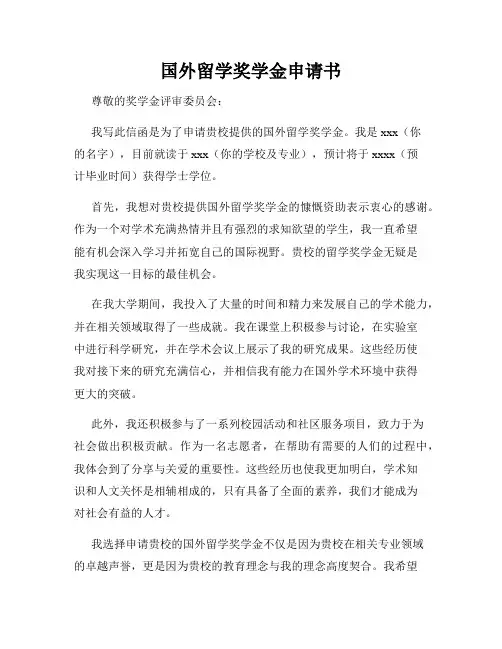 国外留学奖学金申请书

尊敬的奖学金评审委员会：

我写此信函是为了申请贵校提供的国外留学奖学金。我是 xxx（你的名字），目前就读于 xxx（你的学校及专业），预计将于 xxxx（预计毕业时间）获得学士学位。

首先，我想对贵校提供国外留学奖学金的慷慨资助表示衷心的感谢。作为一个对学术充满热情并且有强烈的求知欲望的学生，我一直希望能有机会深入学习并拓宽自己的国际视野。贵校的留学奖学金无疑是我实现这一目标的最佳机会。

在我大学期间，我投入了大量的时间和精力来发展自己的学术能力，并在相关领域取得了一些成就。我在课堂上积极参与讨论，在实验室中进行科学研究，并在学术会议上展示了我的研究成果。这些经历使我对接下来的研究充满信心，并相信我有能力在国外学术环境中获得更大的突破。

此外，我还积极参与了一系列校园活动和社区服务项目，致力于为社会做出积极贡献。作为一名志愿者，在帮助有需要的人们的过程中，我体会到了分享与关爱的重要性。这些经历也使我更加明白，学术知识和人文关怀是相辅相成的，只有具备了全面的素养，我们才能成为对社会有益的人才。

我选择申请贵校的国外留学奖学金不仅是因为贵校在相关专业领域的卓越声誉，更是因为贵校的教育理念与我的理念高度契合。我希望